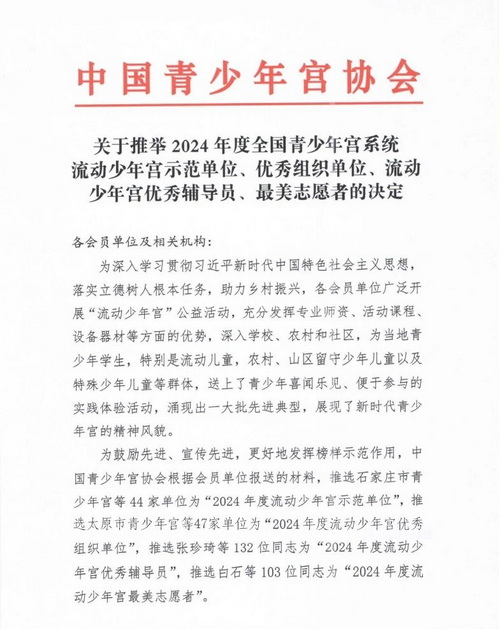 中国青少年宫协会

关于推举 2024 年度全国青少年宫系统流动少年宫示范单位、优秀组织单位、流动少年宫优秀辅导员、最美志愿者的决定

各会员单位及相关机构:

为深入学习贯彻习近平新时代中国特色社会主义思想，落实立德树人根本任务，助力乡村振兴，各会员单位广泛开展“流动少年宫”公益活动，充分发挥专业师资、活动课程、设备器材等方面的优势，深入学校、农村和社区，为当地青少年学生，特别是流动儿童，农村、山区留守少年儿童以及特殊少年儿童等群体，送上了青少年喜闻乐见、便于参与的实践体验活动，涌现出一大批先进典型，展现了新时代青少年宫的精神风貌。

为鼓励先进、宣传先进，更好地发挥榜样示范作用，中国青少年宫协会根据会员单位报送的材料，推选石家庄市青少年宫等 44 家单位为“2024 年度流动少年宫示范单位”，推选太原市青少年宫等47家单位为“2024 年度流动少年宫优秀组织单位”，推选张珍琦等 132 位同志为“2024 年度流动少年宫优秀辅导员”，推选白石等 103 位同志为“2024 年度流动少年宫最美志愿者”。